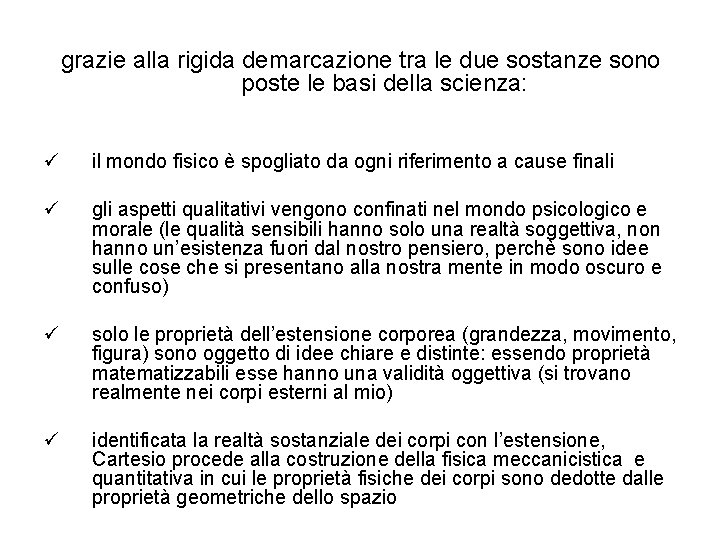 grazie alla rigida demarcazione tra le due sostanze sono poste le basi della scienza:

✓ il mondo fisico è spogliato da ogni riferimento a cause finali

✓ gli aspetti qualitativi vengono confinati nel mondo psicologico e morale (le qualità sensibili hanno solo una realtà soggettiva, non hanno un'esistenza fuori dal nostro pensiero, perchè sono idee sulle cose che si presentano alla nostra mente in modo oscuro e confuso)

✓ solo le proprietà dell'estensione corporea (grandezza, movimento, figura) sono oggetto di idee chiare e distinte: essendo proprietà matematizzabili esse hanno una validità oggettiva (si trovano realmente nei corpi esterni al mio)

✓ identificata la realtà sostanziale dei corpi con l'estensione, Cartesio procede alla costruzione della fisica meccanicistica e quantitativa in cui le proprietà fisiche dei corpi sono dedotte dalle proprietà geometriche dello spazio